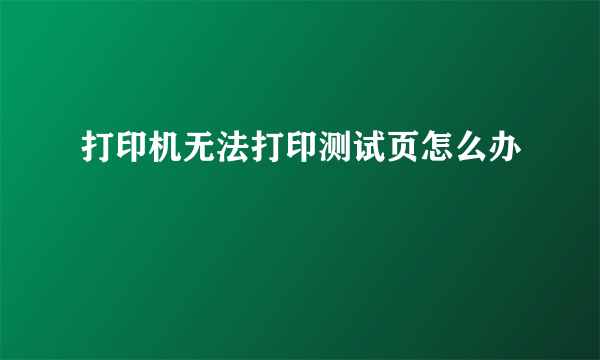 打印机无法打印测试页怎么办